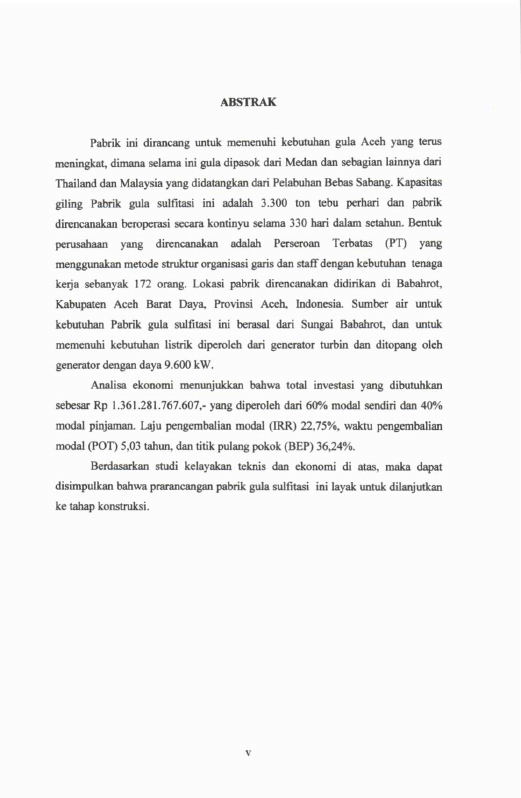 ABSTRAK

Pabrik ini dirancang untuk memenuhi kebutuhan gula Aceh yang terus meningkat, dimana selama ini gula dipasok dari Medan dan sebagian lainnya dari Thailand dan Malaysia yang didatangkan dari Pelabuhan Bebas Sabang. Kapasitas giling Pabrik gula sulfitasi ini adalah 3.300 ton tebu perhari dan pabrik direncanakan beroperasi secara kontinyu selama 330 hari dalam setahun. Bentuk perusahaan yang direncanakan adalah Perseroan Terbatas (PT) yang menggunakan metode struktur organisasi garis dan staff dengan kebutuhan tenaga kerja sebanyak 172 orang. Lokasi pabrik direncanakan didirikan di Babahrot, Kabupaten Aceh Barat Daya, Provinsi Aceh, Indonesia. Sumber air untuk kebutuhan Pabrik gula sulfitasi ini berasal dari Sungai Babahrot, dan untuk memenuhi kebutuhan listrik diperoleh dari generator turbin dan ditopang oleh generator dengan daya 9.600 kW.

Analisa ekonomi menunjukkan bahwa total investasi yang dibutuhkan sebesar Rp 1.361.281.767.607,- yang diperoleh dari 60% modal sendiri dan 40% modal pinjaman. Laju pengembalian modal (IRR) 22,75%, waktu pengembalian modal (POT) 5,03 tahun, dan titik pulang pokok (BEP) 36,24%.

Berdasarkan studi kelayakan teknis dan ekonomi di atas, maka dapat disimpulkan bahwa prarancangan pabrik gula sulfitasi ini layak untuk dilanjutkan ke tahap konstruksi.

v